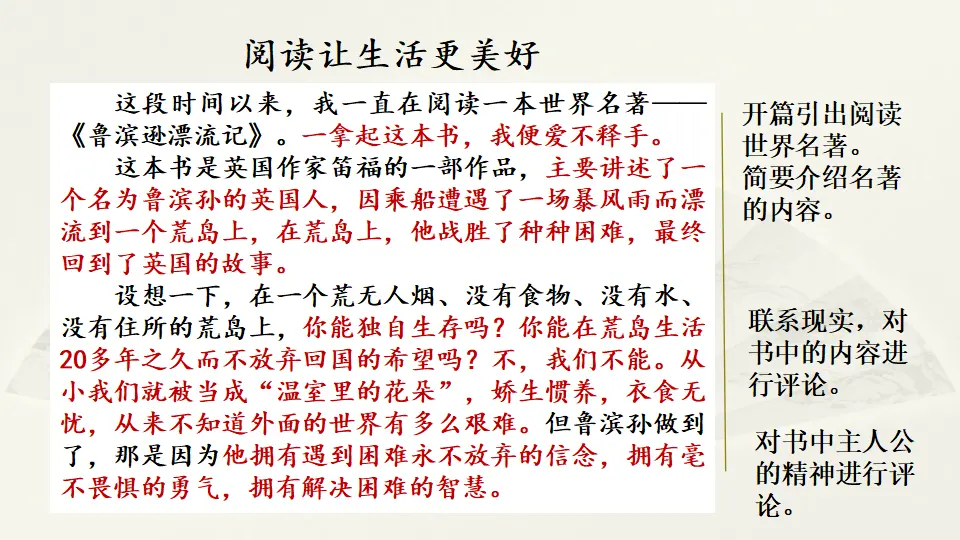 阅读让生活更美好

这段时间以来，我一直在阅读一本世界名著——《鲁滨逊漂流记》。一拿起这本书，我便爱不释手。

这本书是英国作家笛福的一部作品，主要讲述了一个名为鲁滨孙的英国人，因乘船遭遇了一场暴风雨而漂流到一个荒岛上，在荒岛上，他战胜了种种困难，最终回到了英国的故事。

设想一下，在一个荒无人烟、没有食物、没有水、没有住所的荒岛上，你能独自生存吗？你能在荒岛生活20多年之久而不放弃回国的希望吗？不，我们不能。从小我们就被当成“温室里的花朵”，娇生惯养，衣食无忧，从来不知道外面的世界有多么艰难。但鲁滨孙做到了，那是因为他拥有遇到困难永不放弃的信念，拥有毫不畏惧的勇气，拥有解决困难的智慧。

开篇引出阅读世界名著。简要介绍名著的内容。

联系现实，对书中的内容进行评论。

对书中主人公的精神进行评论。